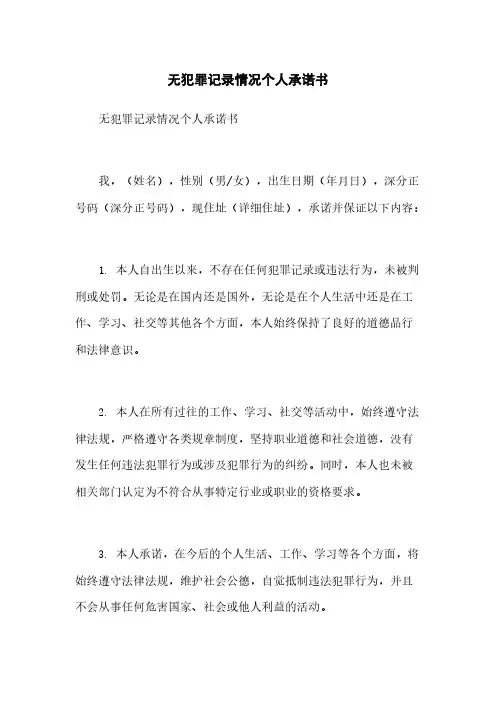 无犯罪记录情况个人承诺书

无犯罪记录情况个人承诺书

我，（姓名），性别（男/女），出生日期（年月日），深分正号码（深分正号码），现住址（详细住址），承诺并保证以下内容：

1. 本人自出生以来，不存在任何犯罪记录或违法行为，未被判刑或处罚。无论是在国内还是国外，无论是在个人生活中还是在工作、学习、社交等其他各个方面，本人始终保持了良好的道德品行和法律意识。

2. 本人在所有过往的工作、学习、社交等活动中，始终遵守法律法规，严格遵守各类规章制度，坚持职业道德和社会道德，没有发生任何违法犯罪行为或涉及犯罪行为的纠纷。同时，本人也未被相关部门认定为不符合从事特定行业或职业的资格要求。

3. 本人承诺，在今后的个人生活、工作、学习等各个方面，将始终遵守法律法规，维护社会公德，自觉抵制违法犯罪行为，并且不会从事任何危害国家、社会或他人利益的活动。